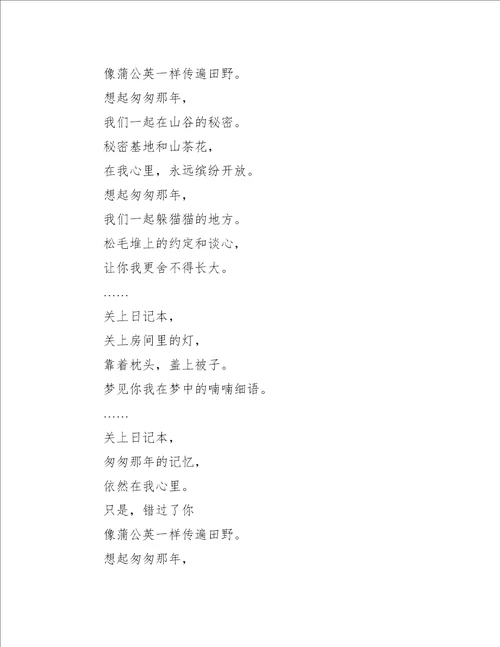 像蒲公英一样传遍田野。

想起匆匆那年，

我们一起在山谷的秘密。

秘密基地和山茶花，

在我心里，永远缤纷开放。

想起匆匆那年，

我们一起躲猫猫的地方。

松毛堆上的约定和谈心，

让你我更舍不得长大。

……

关上日记本，

关上房间里的灯，

靠着枕头，盖上被子。

梦见你我在梦中的喃喃细语。

……

关上日记本，

匆匆那年的记忆，

依然在我心里。

只是，错过了你

像蒲公英一样传遍田野。

想起匆匆那年，